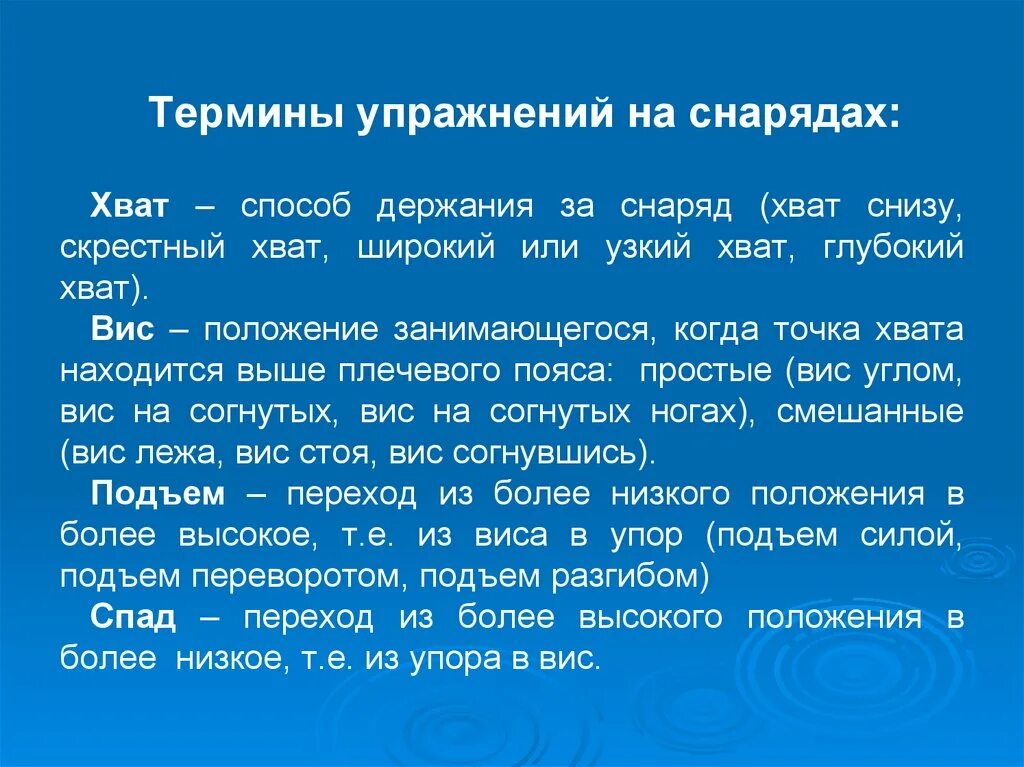 Термины упражнений на снарядах:

Хват – способ держания за снаряд (хват снизу, скрестный хват, широкий или узкий хват, глубокий хват).

Вис – положение занимающегося, когда точка хвата находится выше плечевого пояса: простые (вис углом, вис на согнутых, вис на согнутых ногах), смешанные (вис лежа, вис стоя, вис согнувшись).

Подъем – переход из более низкого положения в более высокое, т.е. из виса в упор (подъем силой, подъем переворотом, подъем разгибом)

Спад – переход из более высокого положения в более низкое, т.е. из упора в вис.